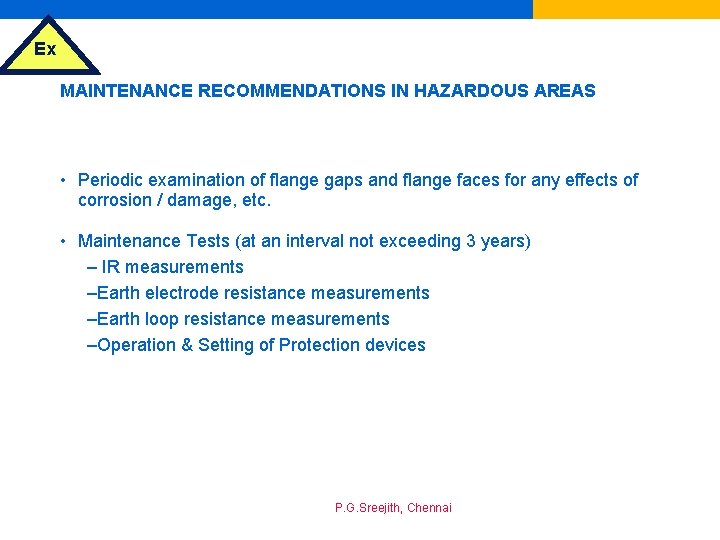 Ex

MAINTENANCE RECOMMENDATIONS IN HAZARDOUS AREAS

• Periodic examination of flange gaps and flange faces for any effects of corrosion / damage, etc.

• Maintenance Tests (at an interval not exceeding 3 years)
– IR measurements
–Earth electrode resistance measurements
–Earth loop resistance measurements
–Operation & Setting of Protection devices

P.G.Sreejith, Chennai